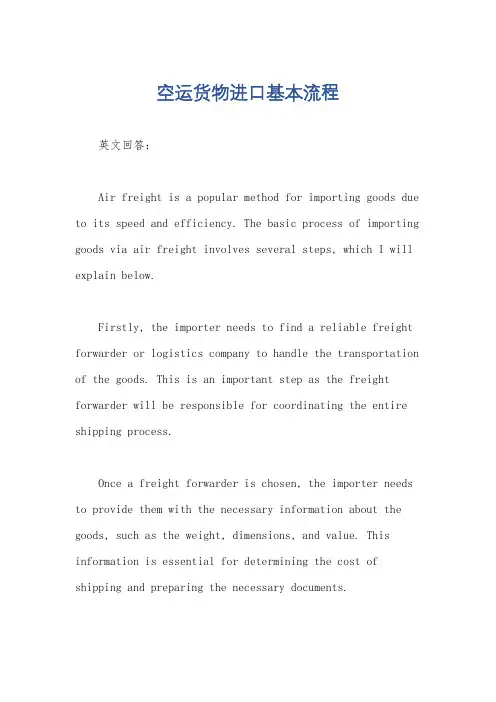 空运货物进口基本流程

英文回答：

Air freight is a popular method for importing goods due to its speed and efficiency. The basic process of importing goods via air freight involves several steps, which I will explain below.

Firstly, the importer needs to find a reliable freight forwarder or logistics company to handle the transportation of the goods. This is an important step as the freight forwarder will be responsible for coordinating the entire shipping process.

Once a freight forwarder is chosen, the importer needs to provide them with the necessary information about the goods, such as the weight, dimensions, and value. This information is essential for determining the cost of shipping and preparing the necessary documents.